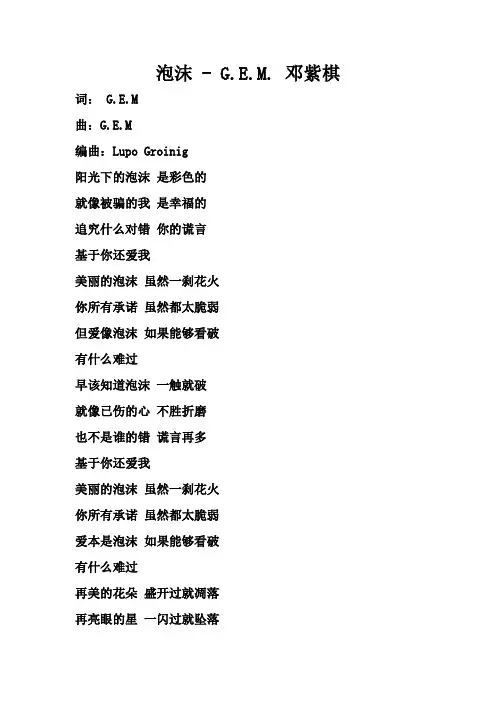 泡沫 - G.E.M. 邓紫棋

词： G.E.M

曲：G.E.M

编曲：Lupo Groinig

阳光下的泡沫 是彩色的

就像被骗的我 是幸福的

追究什么对错 你的谎言

基于你还爱我

美丽的泡沫 虽然一刹花火

你所有承诺 虽然都太脆弱

但爱像泡沫 如果能够看破

有什么难过

早该知道泡沫 一触就破

就像已伤的心 不胜折磨

也不是谁的错 谎言再多

基于你还爱我

美丽的泡沫 虽然一刹花火

你所有承诺 虽然都太脆弱

爱本是泡沫 如果能够看破

有什么难过

再美的花朵 盛开过就凋落

再亮眼的星 一闪过就坠落